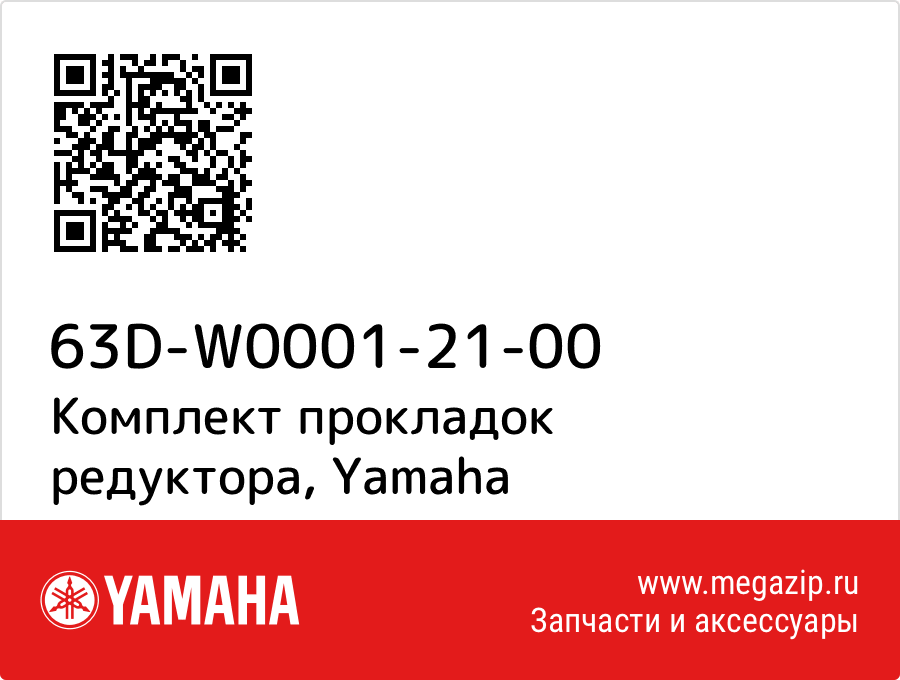 63D-W0001-21-00
Комплект прокладок редуктора, Yamaha

YAMAHA

www.megazip.ru
Запчасти и аксессуары